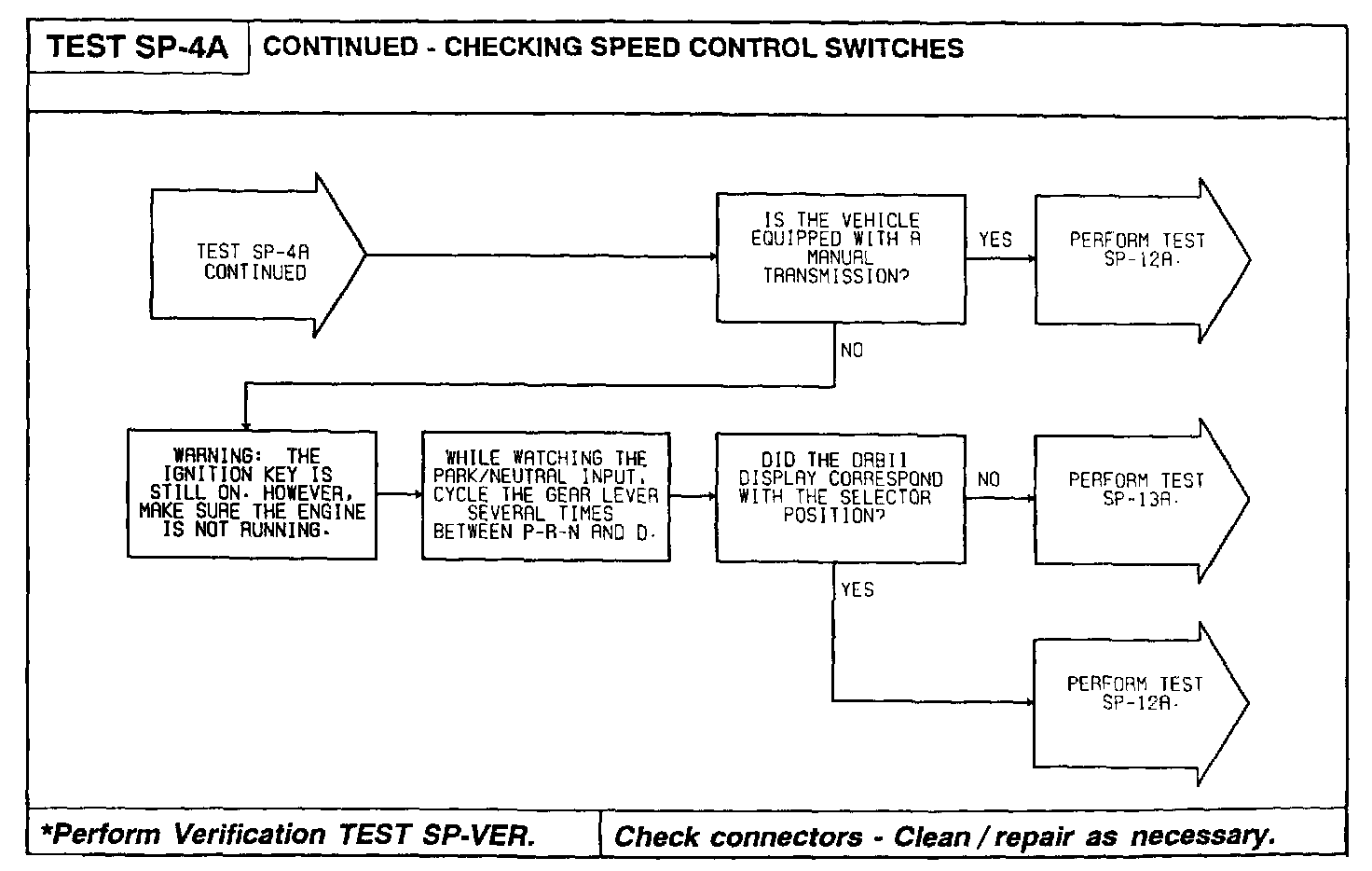 TEST SP-4A

CONTINUED - CHECKING SPEED CONTROL SWITCHES

TEST SP-4A CONTINUED

IS THE VEHICLE EQUIPPED WITH A MANUAL TRANSMISSION?

YES

PERFORM TEST SP-12A.

NO

WARNING: THE IGNITION KEY IS STILL ON. HOWEVER, MAKE SURE THE ENGINE IS NOT RUNNING.

WHILE WATCHING THE PARK/NEUTRAL INPUT, CYCLE THE GEAR LEVER SEVERAL TIMES BETWEEN P-R-N AND D.

DID THE DRBII DISPLAY CORRESPOND WITH THE SELECTOR POSITION?

NO

PERFORM TEST SP-13A.

YES

PERFORM TEST SP-12A.

*Perform Verification TEST SP-VER.

Check connectors - Clean / repair as necessary.